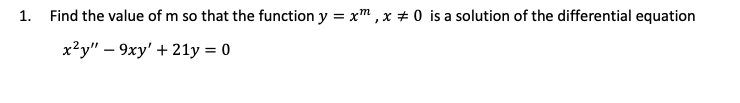 1. Find the value of m so that the function $y = x^m$ , $x \neq 0$ is a solution of the differential equation

$x^2y'' - 9xy' + 21y = 0$